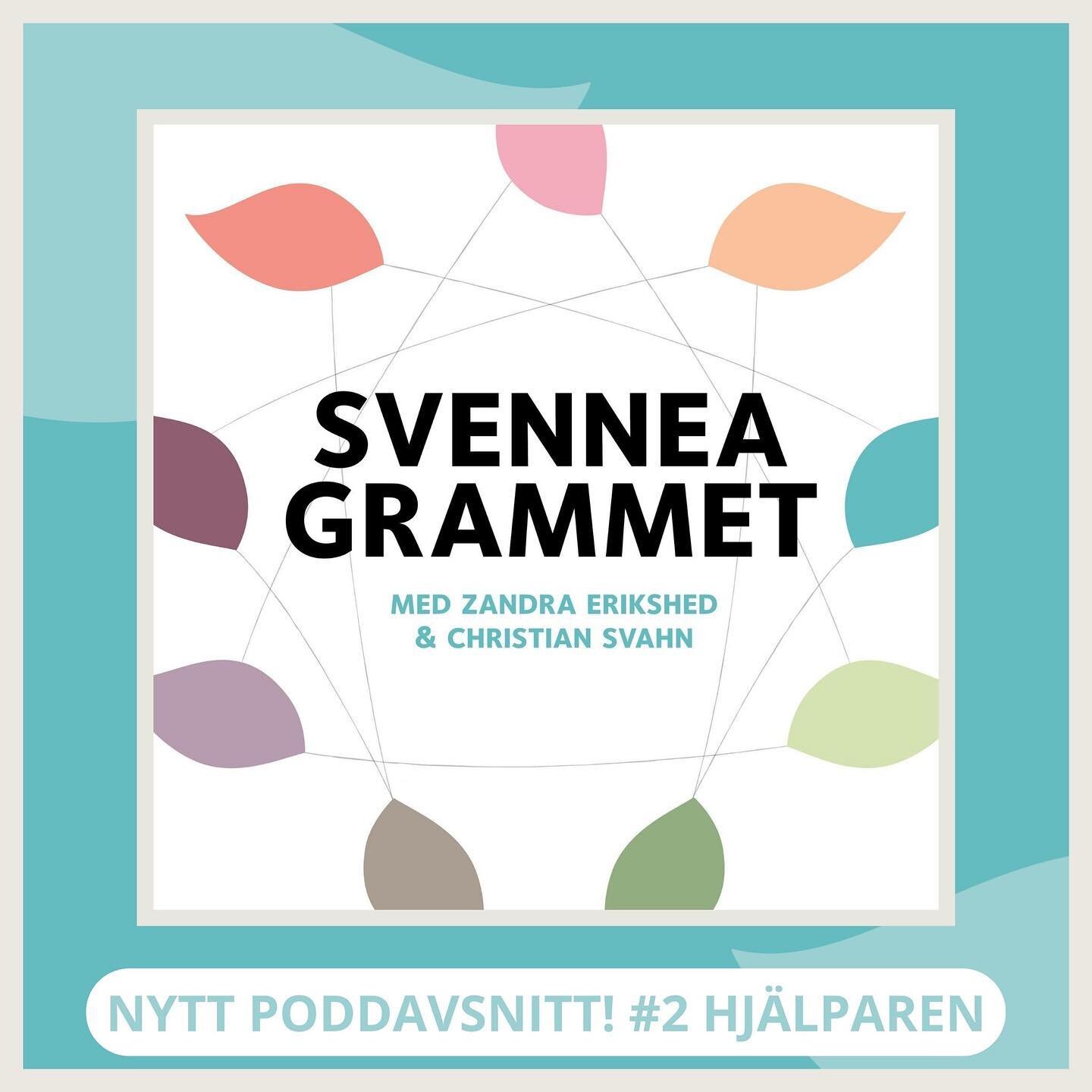 SVENNEA
GRAMMET

MED ZANDRA ERIKSHED
& CHRISTIAN SVAHN

NYTT PODDAVSNITT! #2 HJÄLPAREN